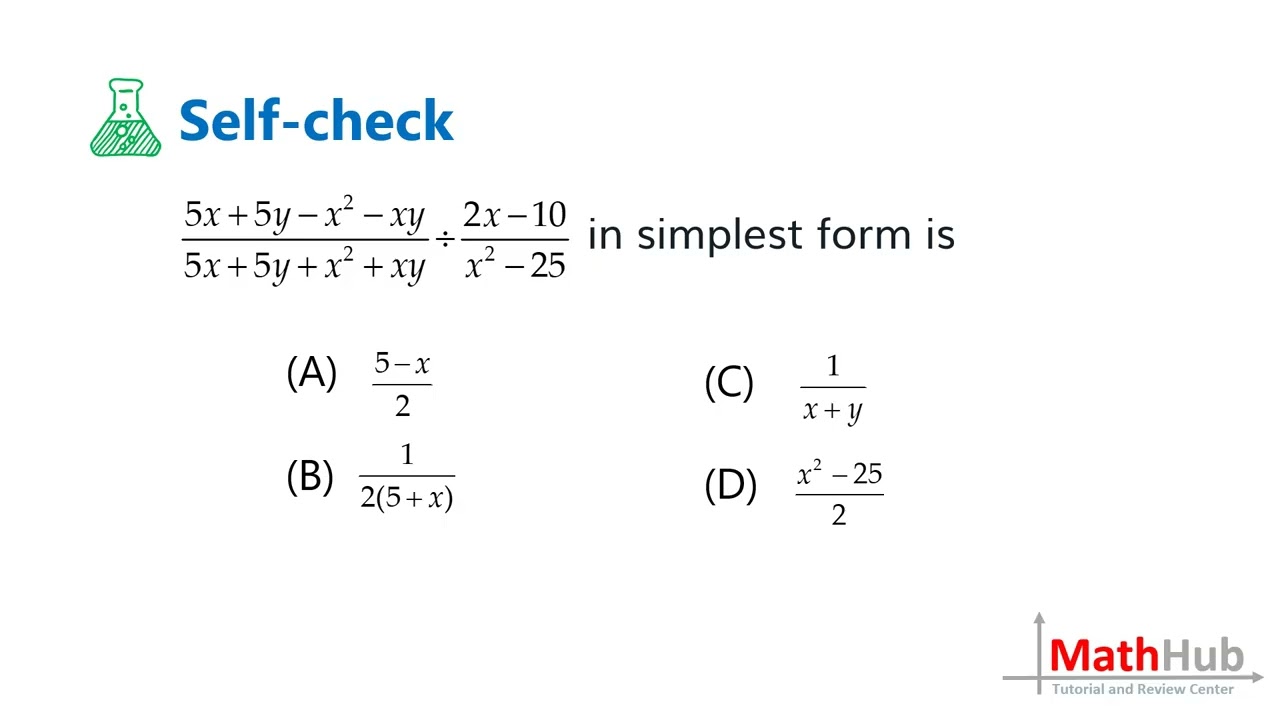 Self-check

$\frac{5x+5y-x^2-xy}{5x+5y+x^2+xy} \div \frac{2x-10}{x^2-25}$ in simplest form is

(A) $\frac{5-x}{2}$

(B) $\frac{1}{2(5+x)}$

(C) $\frac{1}{x+y}$

(D) $\frac{x^2-25}{2}$

MathHub
Tutorial and Review Center